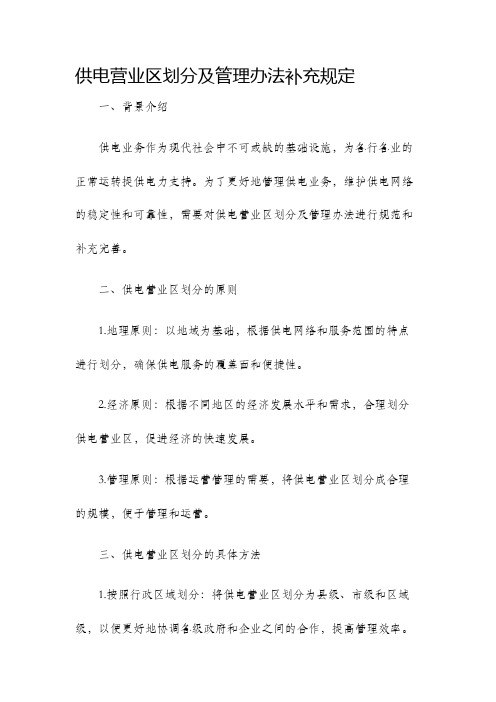 供电营业区划分及管理办法补充规定

一、背景介绍

供电业务作为现代社会中不可或缺的基础设施，为各行各业的正常运转提供电力支持。为了更好地管理供电业务，维护供电网络的稳定性和可靠性，需要对供电营业区划分及管理办法进行规范和补充完善。

二、供电营业区划分的原则

1.地理原则：以地域为基础，根据供电网络和服务范围的特点进行划分，确保供电服务的覆盖面和便捷性。

2.经济原则：根据不同地区的经济发展水平和需求，合理划分供电营业区，促进经济的快速发展。

3.管理原则：根据运营管理的需要，将供电营业区划分成合理的规模，便于管理和运营。

三、供电营业区划分的具体方法

1.按照行政区域划分：将供电营业区划分为县级、市级和区域级，以便更好地协调各级政府和企业之间的合作，提高管理效率。